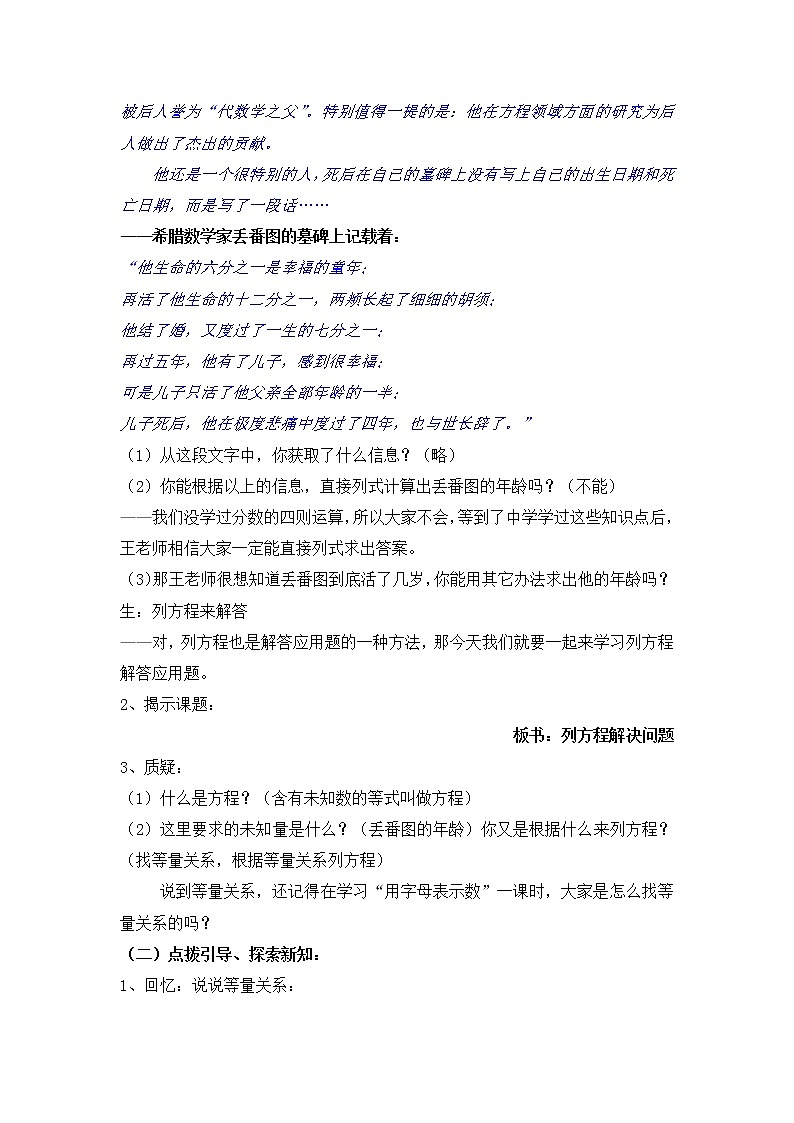 被后人誉为“代数学之父”。特别值得一提的是：他在方程领域方面的研究为后人做出了杰出的贡献。

他还是一个很特别的人，死后在自己的墓碑上没有写上自己的出生日期和死亡日期，而是写了一段话……

——希腊数学家丢番图的墓碑上记载着：

“他生命的六分之一是幸福的童年;

再活了他生命的十二分之一，两颊长起了细细的胡须;

他结了婚，又度过了一生的七分之一;

再过五年，他有了儿子，感到很幸福;

可是儿子只活了他父亲全部年龄的一半;

儿子死后，他在极度悲痛中度过了四年，也与世长辞了。”

（1）从这段文字中，你获取了什么信息？（略）

（2）你能根据以上的信息，直接列式计算出丢番图的年龄吗？（不能）

——我们没学过分数的四则运算，所以大家不会，等到了中学学过这些知识点后，王老师相信大家一定能直接列式求出答案。

（3）那王老师很想知道丢番图到底活了几岁，你能用其它办法求出他的年龄吗？

生：列方程来解答

——对，列方程也是解答应用题的一种方法，那今天我们就要一起来学习列方程解答应用题。

2、揭示课题：

板书：列方程解决问题

3、质疑：

（1）什么是方程？（含有未知数的等式叫做方程）

（2）这里要求的未知量是什么？（丢番图的年龄）你又是根据什么来列方程？（找等量关系，根据等量关系列方程）

说到等量关系，还记得在学习“用字母表示数”一课时，大家是怎么找等量关系的吗？

（二）点拨引导、探索新知：

1、回忆：说说等量关系：